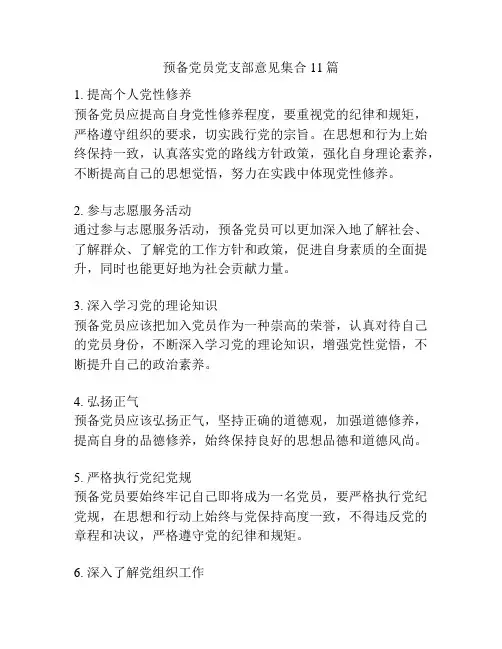 预备党员党支部意见集合 11 篇

1. 提高个人党性修养
预备党员应提高自身党性修养程度，要重视党的纪律和规矩，严格遵守组织的要求，切实践行党的宗旨。在思想和行为上始终保持一致，认真落实党的路线方针政策，强化自身理论素养，不断提高自己的思想觉悟，努力在实践中体现党性修养。

2. 参与志愿服务活动
通过参与志愿服务活动，预备党员可以更加深入地了解社会、了解群众、了解党的工作方针和政策，促进自身素质的全面提升，同时也能更好地为社会贡献力量。

3. 深入学习党的理论知识
预备党员应该把加入党员作为一种崇高的荣誉，认真对待自己的党员身份，不断深入学习党的理论知识，增强党性觉悟，不断提升自己的政治素养。

4. 弘扬正气
预备党员应该弘扬正气，坚持正确的道德观，加强道德修养，提高自身的品德修养，始终保持良好的思想品德和道德风尚。

5. 严格执行党纪党规
预备党员要始终牢记自己即将成为一名党员，要严格执行党纪党规，在思想和行动上始终与党保持高度一致，不得违反党的章程和决议，严格遵守党的纪律和规矩。

6. 深入了解党组织工作